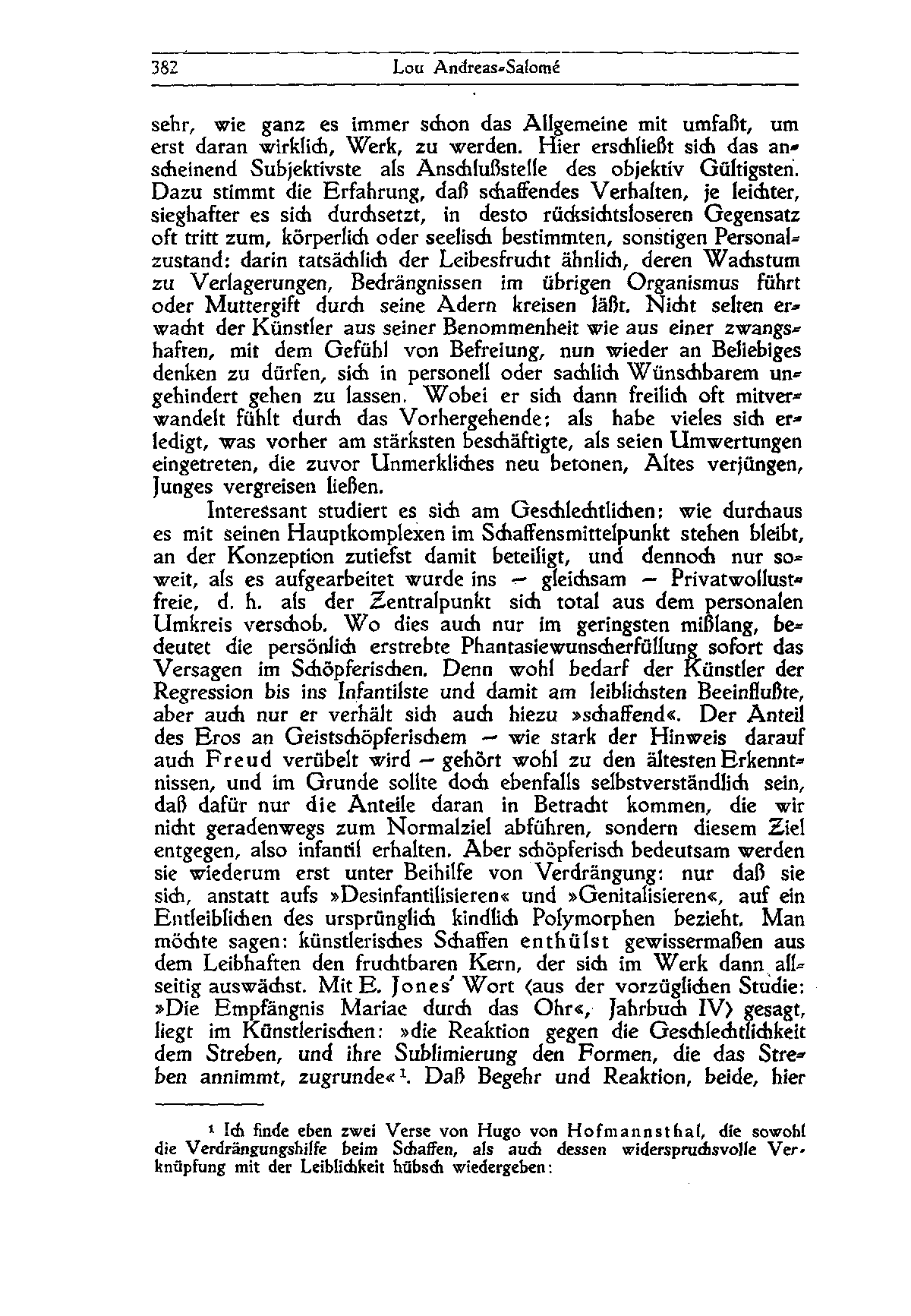 382 Lou Andreas-Salomé

sehr, wie ganz es immer schon das Allgemeine mit umfaßt, um erst daran wirklich, Werk, zu werden. Hier erschließt sich das anscheinend Subjektivste als Anschlußstelle des objektiv Gültigsten. Dazu stimmt die Erfahrung, daß schaffendes Verhalten, je leichter, sieghafter es sich durchsetzt, in desto rücksichtsloseren Gegensatz oft tritt zum, körperlich oder seelisch bestimmten, sonstigen Personalzustand: darin tatsächlich der Leibesfrucht ähnlich, deren Wachstum zu Verlagerungen, Bedrängnissen im übrigen Organismus führt oder Muttergift durch seine Adern kreisen läßt. Nicht selten erwacht der Künstler aus seiner Benommenheit wie aus einer zwangshaften, mit dem Gefühl von Befreiung, nun wieder an Beliebiges denken zu dürfen, sich in personell oder sachlich Wünschbarem ungehindert gehen zu lassen. Wobei er sich dann freilich oft mitverwandelt fühlt durch das Vorhergehende: als habe vieles sich erledigt, was vorher am stärksten beschäftigte, als seien Umwertungen eingetreten, die zuvor Unmerkliches neu betonen, Altes verjüngen, Junges vergreisen ließen.

Interessant studiert es sich am Geschlechtlichen: wie durchaus es mit seinen Hauptkomplexen im Schaffensmittelpunkt stehen bleibt, an der Konzeption zutiefst damit beteiligt, und dennoch nur soweit, als es aufgearbeitet wurde ins — gleichsam — Privatwollustfreie, d. h. als der Zentralpunkt sich total aus dem personalen Umkreis verschob. Wo dies auch nur im geringsten mißlang, bedeutet die persönlich erstrebte Phantasiewunscherfüllung sofort das Versagen im Schöpferischen. Denn wohl bedarf der Künstler der Regression bis ins Infantilste und damit am leiblichsten Beeinflußte, aber auch nur er verhält sich auch hiezu »schaffend«. Der Anteil des Eros an Geistschöpferischem — wie stark der Hinweis darauf auch Freud verübelt wird — gehört wohl zu den ältesten Erkenntnissen, und im Grunde sollte doch ebenfalls selbstverständlich sein, daß dafür nur die Anteile daran in Betracht kommen, die wir nicht geradenwegs zum Normalziel abführen, sondern diesem Ziel entgegen, also infantil erhalten. Aber schöpferisch bedeutsam werden sie wiederum erst unter Beihilfe von Verdrängung: nur daß sie sich, anstatt aufs »Desinfantilisieren« und »Genitalisieren«, auf ein Entleiblichen des ursprünglich kindlich Polymorphen bezieht. Man möchte sagen: künstlerisches Schaffen enthülst gewissermaßen aus dem Leibhaften den fruchtbaren Kern, der sich im Werk dann allseitig auswächst. Mit E. Jones' Wort (aus der vorzüglichen Studie: »Die Empfängnis Mariae durch das Ohr«, Jahrbuch IV) gesagt, liegt im Künstlerischen: »die Reaktion gegen die Geschlechtlichkeit dem Streben, und ihre Sublimierung den Formen, die das Streben annimmt, zugrunde«¹. Daß Begehr und Reaktion, beide, hier

¹ Ich finde eben zwei Verse von Hugo von Hofmannsthal, die sowohl die Verdrängungshilfe beim Schaffen, als auch dessen widerspruchsvolle Verknüpfung mit der Leiblichkeit hübsch wiedergeben: